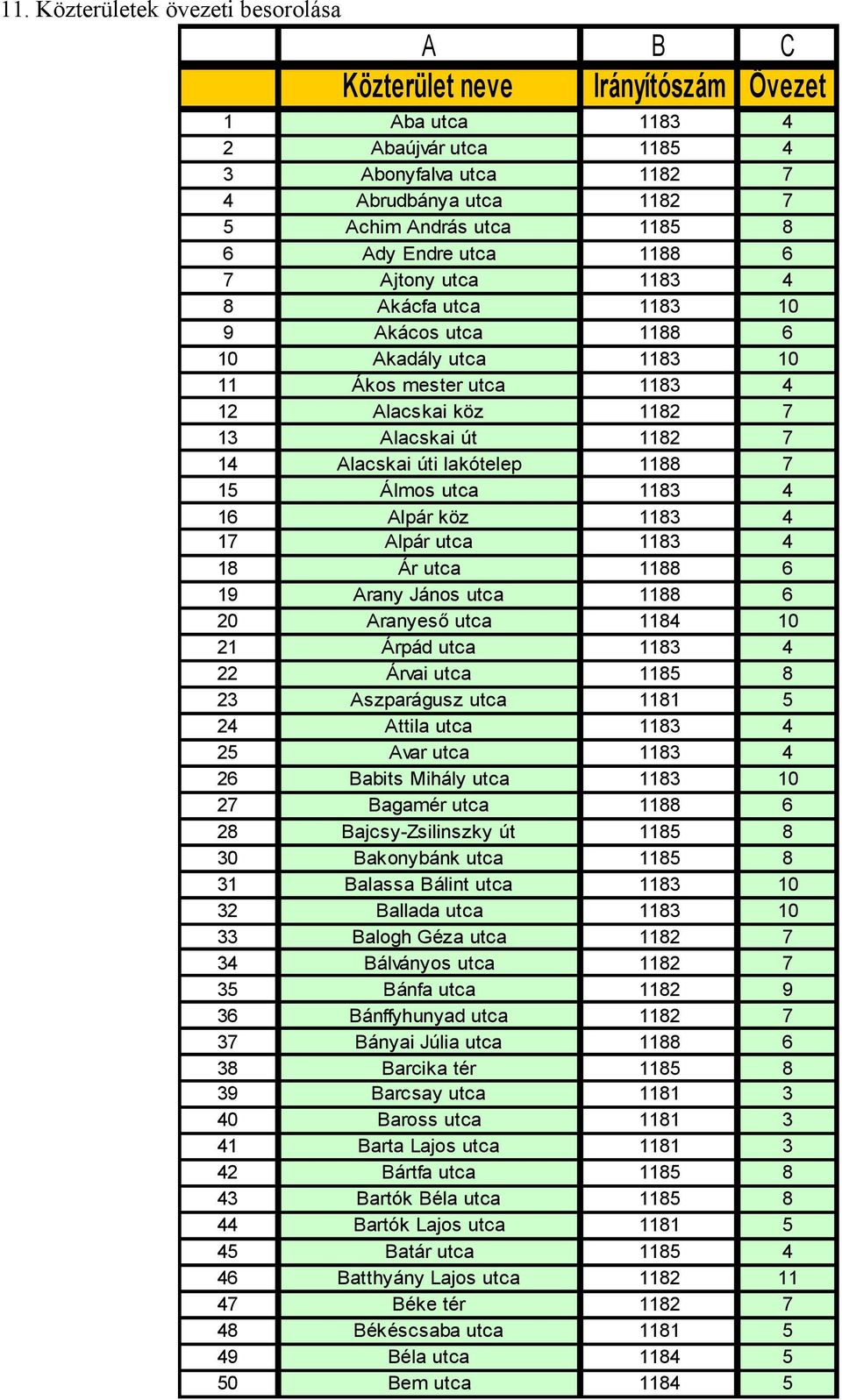 11. Közterületek övezeti besorolása

| | A | B | C |
|---|---|---|---|
| | Közterület neve | Irányítószám | Övezet |
| 1 | Aba utca | 1183 | 4 |
| 2 | Abaújvár utca | 1185 | 4 |
| 3 | Abonyfalva utca | 1182 | 7 |
| 4 | Abrudbánya utca | 1182 | 7 |
| 5 | Achim András utca | 1185 | 8 |
| 6 | Ady Endre utca | 1188 | 6 |
| 7 | Ajtony utca | 1183 | 4 |
| 8 | Akácfa utca | 1183 | 10 |
| 9 | Akácos utca | 1188 | 6 |
| 10 | Akadály utca | 1183 | 10 |
| 11 | Ákos mester utca | 1183 | 4 |
| 12 | Alacskai köz | 1182 | 7 |
| 13 | Alacskai út | 1182 | 7 |
| 14 | Alacskai úti lakótelep | 1188 | 7 |
| 15 | Álmos utca | 1183 | 4 |
| 16 | Alpár köz | 1183 | 4 |
| 17 | Alpár utca | 1183 | 4 |
| 18 | Ár utca | 1188 | 6 |
| 19 | Arany János utca | 1188 | 6 |
| 20 | Aranyeső utca | 1184 | 10 |
| 21 | Árpád utca | 1183 | 4 |
| 22 | Árvai utca | 1185 | 8 |
| 23 | Aszparágusz utca | 1181 | 5 |
| 24 | Attila utca | 1183 | 4 |
| 25 | Avar utca | 1183 | 4 |
| 26 | Babits Mihály utca | 1183 | 10 |
| 27 | Bagamér utca | 1188 | 6 |
| 28 | Bajcsy-Zsilinszky út | 1185 | 8 |
| 30 | Bakonybánk utca | 1185 | 8 |
| 31 | Balassa Bálint utca | 1183 | 10 |
| 32 | Ballada utca | 1183 | 10 |
| 33 | Balogh Géza utca | 1182 | 7 |
| 34 | Bálványos utca | 1182 | 7 |
| 35 | Bánfa utca | 1182 | 9 |
| 36 | Bánffyhunyad utca | 1182 | 7 |
| 37 | Bányai Júlia utca | 1188 | 6 |
| 38 | Barcika tér | 1185 | 8 |
| 39 | Barcsay utca | 1181 | 3 |
| 40 | Baross utca | 1181 | 3 |
| 41 | Barta Lajos utca | 1181 | 3 |
| 42 | Bártfa utca | 1185 | 8 |
| 43 | Bartók Béla utca | 1185 | 8 |
| 44 | Bartók Lajos utca | 1181 | 5 |
| 45 | Batár utca | 1185 | 4 |
| 46 | Batthyány Lajos utca | 1182 | 11 |
| 47 | Béke tér | 1182 | 7 |
| 48 | Békéscsaba utca | 1181 | 5 |
| 49 | Béla utca | 1184 | 5 |
| 50 | Bem utca | 1184 | 5 |